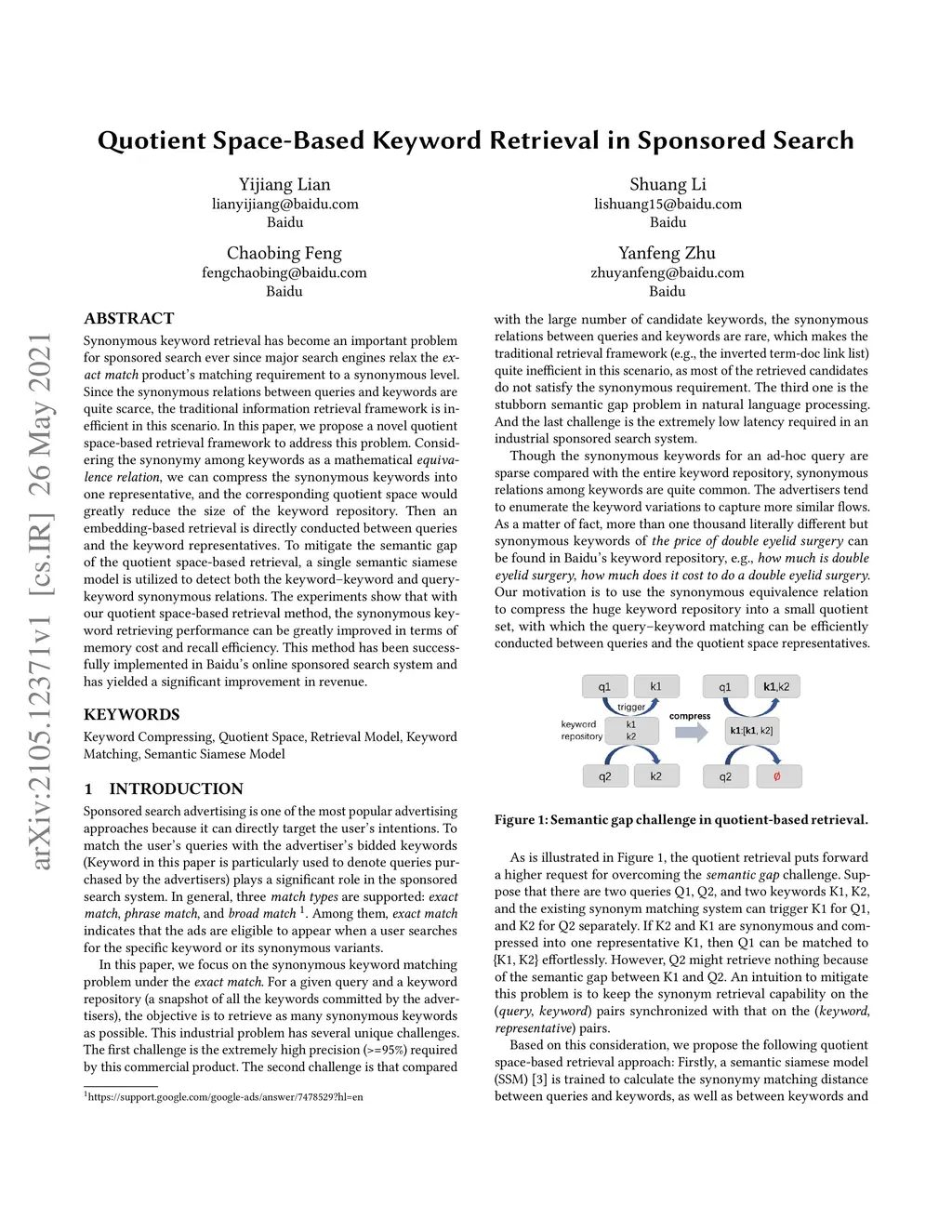 Quotient Space-Based Keyword Retrieval in Sponsored Search

Yijiang Lian
lianyijiang@baidu.com
Baidu

Shuang Li
lishuang15@baidu.com
Baidu

Chaobing Feng
fengchaobing@baidu.com
Baidu

Yanfeng Zhu
zhuyanfeng@baidu.com
Baidu

arXiv:2105.12371v1 [cs.IR] 26 May 2021

ABSTRACT

Synonymous keyword retrieval has become an important problem for sponsored search ever since major search engines relax the exact match product's matching requirement to a synonymous level. Since the synonymous relations between queries and keywords are quite scarce, the traditional information retrieval framework is inefficient in this scenario. In this paper, we propose a novel quotient space-based retrieval framework to address this problem. Considering the synonymy among keywords as a mathematical equivalence relation, we can compress the synonymous keywords into one representative, and the corresponding quotient space would greatly reduce the size of the keyword repository. Then an embedding-based retrieval is directly conducted between queries and the keyword representatives. To mitigate the semantic gap of the quotient space-based retrieval, a single semantic siamese model is utilized to detect both the keyword–keyword and query-keyword synonymous relations. The experiments show that with our quotient space-based retrieval method, the synonymous keyword retrieving performance can be greatly improved in terms of memory cost and recall efficiency. This method has been successfully implemented in Baidu's online sponsored search system and has yielded a significant improvement in revenue.

KEYWORDS

Keyword Compressing, Quotient Space, Retrieval Model, Keyword Matching, Semantic Siamese Model

1 INTRODUCTION

Sponsored search advertising is one of the most popular advertising approaches because it can directly target the user's intentions. To match the user's queries with the advertiser's bidded keywords (Keyword in this paper is particularly used to denote queries purchased by the advertisers) plays a significant role in the sponsored search system. In general, three match types are supported: exact match, phrase match, and broad match $^1$. Among them, exact match indicates that the ads are eligible to appear when a user searches for the specific keyword or its synonymous variants.

In this paper, we focus on the synonymous keyword matching problem under the exact match. For a given query and a keyword repository (a snapshot of all the keywords committed by the advertisers), the objective is to retrieve as many synonymous keywords as possible. This industrial problem has several unique challenges. The first challenge is the extremely high precision (>=95%) required by this commercial product. The second challenge is that compared

$^1$https://support.google.com/google-ads/answer/7478529?hl=en

with the large number of candidate keywords, the synonymous relations between queries and keywords are rare, which makes the traditional retrieval framework (e.g., the inverted term-doc link list) quite inefficient in this scenario, as most of the retrieved candidates do not satisfy the synonymous requirement. The third one is the stubborn semantic gap problem in natural language processing. And the last challenge is the extremely low latency required in an industrial sponsored search system.

Though the synonymous keywords for an ad-hoc query are sparse compared with the entire keyword repository, synonymous relations among keywords are quite common. The advertisers tend to enumerate the keyword variations to capture more similar flows. As a matter of fact, more than one thousand literally different but synonymous keywords of the price of double eyelid surgery can be found in Baidu's keyword repository, e.g., how much is double eyelid surgery, how much does it cost to do a double eyelid surgery. Our motivation is to use the synonymous equivalence relation to compress the huge keyword repository into a small quotient set, with which the query–keyword matching can be efficiently conducted between queries and the quotient space representatives.

q1 k1 trigger keyword repository k1 k2 q2 k2 compress q1 k1,k2 k1:[k1, k2] q2 ∅

Figure 1: Semantic gap challenge in quotient-based retrieval.

As is illustrated in Figure 1, the quotient retrieval puts forward a higher request for overcoming the semantic gap challenge. Suppose that there are two queries Q1, Q2, and two keywords K1, K2, and the existing synonym matching system can trigger K1 for Q1, and K2 for Q2 separately. If K2 and K1 are synonymous and compressed into one representative K1, then Q1 can be matched to {K1, K2} effortlessly. However, Q2 might retrieve nothing because of the semantic gap between K1 and Q2. An intuition to mitigate this problem is to keep the synonym retrieval capability on the (query, keyword) pairs synchronized with that on the (keyword, representative) pairs.

Based on this consideration, we propose the following quotient space-based retrieval approach: Firstly, a semantic siamese model (SSM) [3] is trained to calculate the synonymy matching distance between queries and keywords, as well as between keywords and